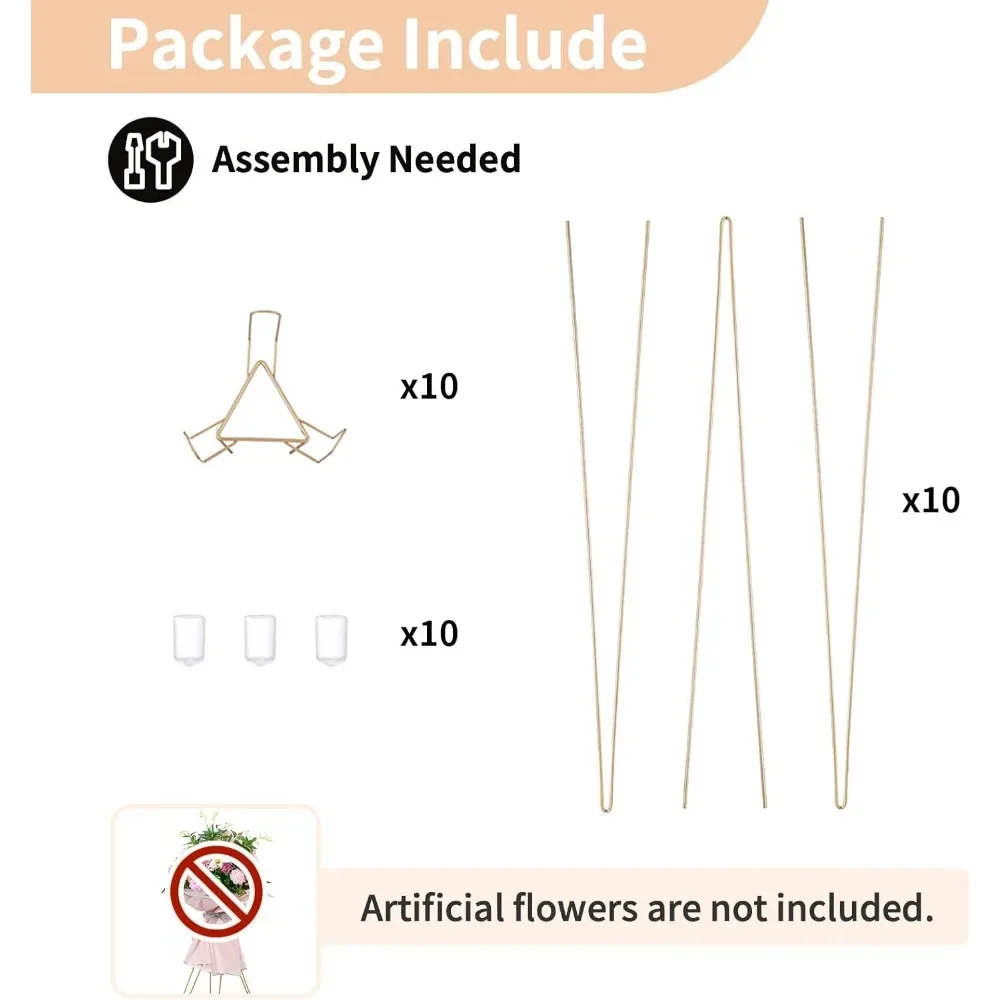 Package Include

Assembly Needed

x10

x10

x10

Artificial flowers are not included.